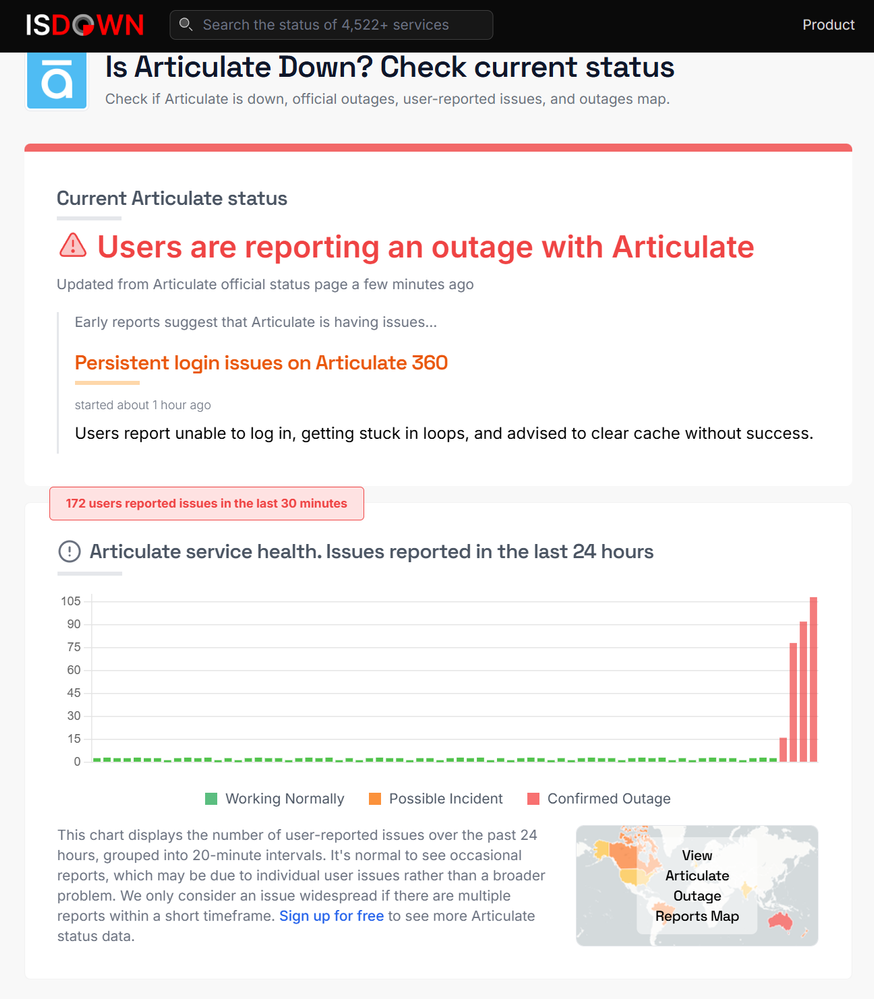 ISDOWN

Search the status of 4,522+ services

Product

Is Articulate Down? Check current status

Check if Articulate is down, official outages, user-reported issues, and outages map.

Current Articulate status

Users are reporting an outage with Articulate

Updated from Articulate official status page a few minutes ago

Early reports suggest that Articulate is having issues...

Persistent login issues on Articulate 360

started about 1 hour ago

Users report unable to log in, getting stuck in loops, and advised to clear cache without success.

172 users reported issues in the last 30 minutes

Articulate service health. Issues reported in the last 24 hours

105
90
75
60
45
30
15
0

Working Normally
Possible Incident
Confirmed Outage

This chart displays the number of user-reported issues over the past 24 hours, grouped into 20-minute intervals. It's normal to see occasional reports, which may be due to individual user issues rather than a broader problem. We only consider an issue widespread if there are multiple reports within a short timeframe. Sign up for free to see more Articulate status data.

View Articulate Outage Reports Map